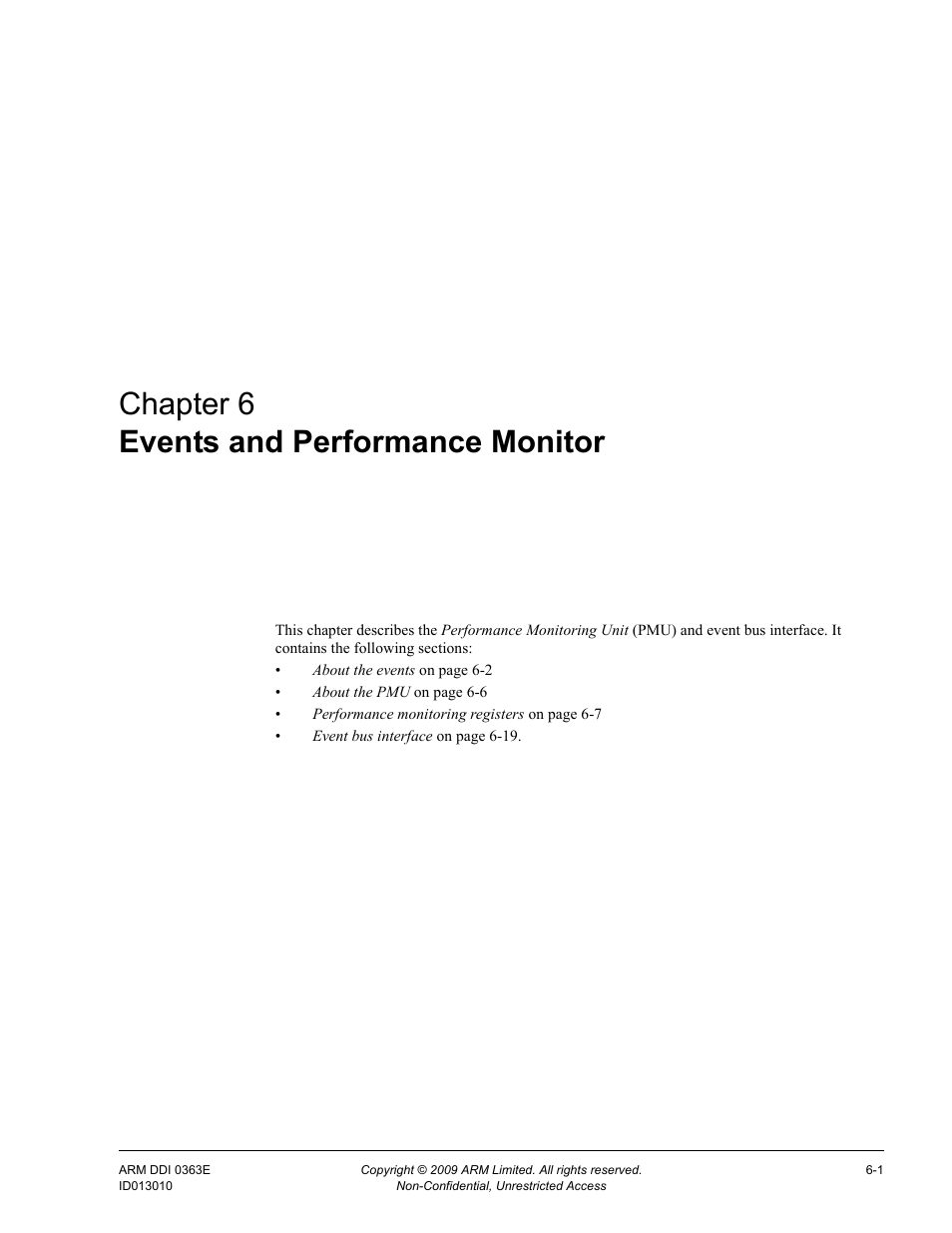 Chapter 6
Events and Performance Monitor

This chapter describes the Performance Monitoring Unit (PMU) and event bus interface. It contains the following sections:
• About the events on page 6-2
• About the PMU on page 6-6
• Performance monitoring registers on page 6-7
• Event bus interface on page 6-19.

ARM DDI 0363E
ID013010
Copyright © 2009 ARM Limited. All rights reserved.
Non-Confidential, Unrestricted Access
6-1